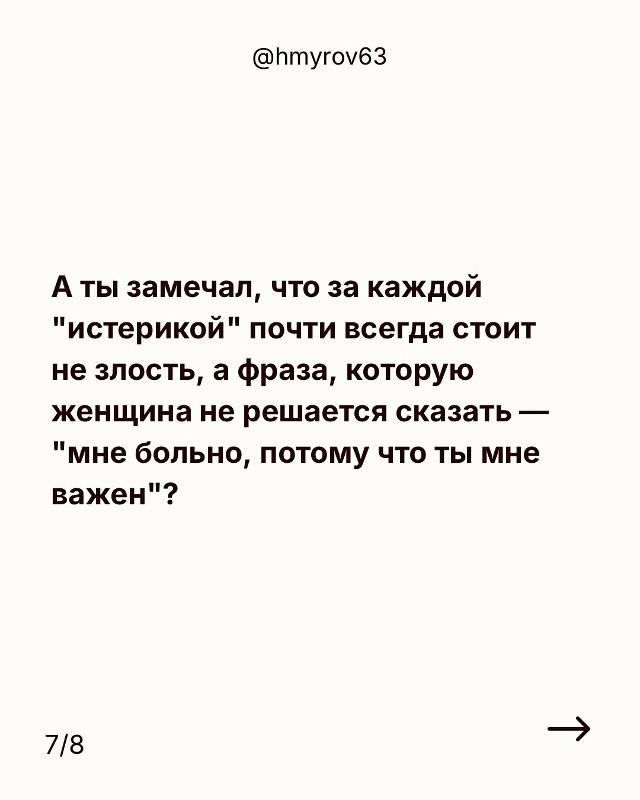 @hmyrov63

А ты замечал, что за каждой "истерикой" почти всегда стоит не злость, а фраза, которую женщина не решается сказать — "мне больно, потому что ты мне важен"?

7/8

→